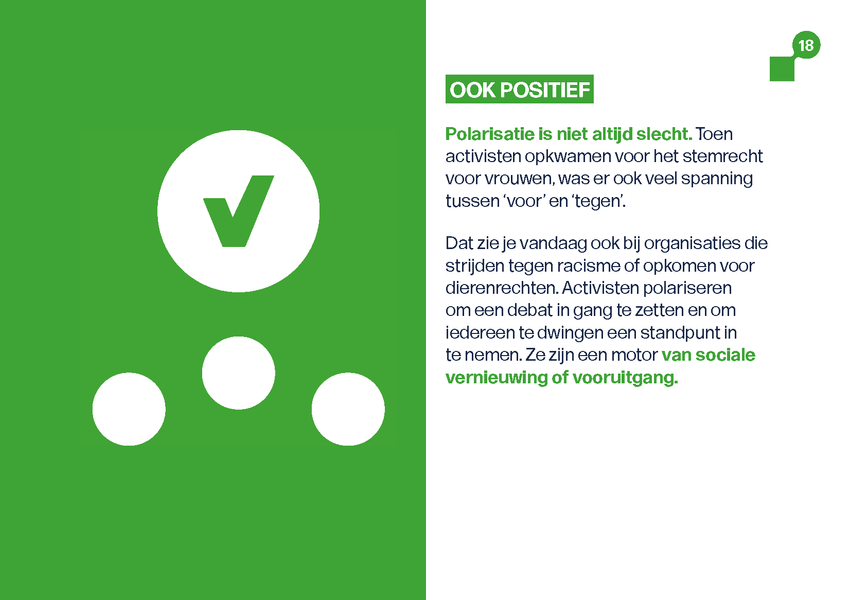 18

OOK POSITIEF

Polarisatie is niet altijd slecht. Toen activisten opkwamen voor het stemrecht voor vrouwen, was er ook veel spanning tussen ‘voor’ en ‘tegen’.

Dat zie je vandaag ook bij organisaties die strijden tegen racisme of opkomen voor dierenrechten. Activisten polariseren om een debat in gang te zetten en om iedereen te dwingen een standpunt in te nemen. Ze zijn een motor van sociale vernieuwing of vooruitgang.